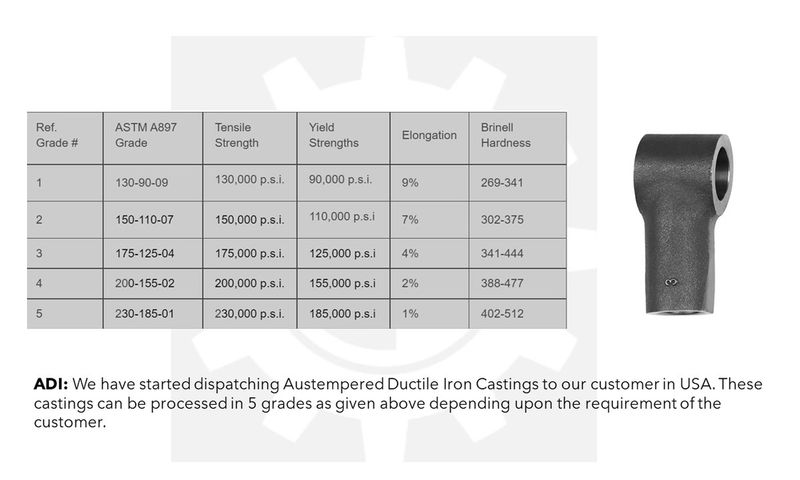 | Ref. Grade # | ASTM A897 Grade | Tensile Strength | Yield Strengths | Elongation | Brinell Hardness |
|---|---|---|---|---|---|
| 1 | 130-90-09 | 130,000 p.s.i. | 90,000 p.s.i. | 9% | 269-341 |
| 2 | 150-110-07 | 150,000 p.s.i. | 110,000 p.s.i | 7% | 302-375 |
| 3 | 175-125-04 | 175,000 p.s.i. | 125,000 p.s.i | 4% | 341-444 |
| 4 | 200-155-02 | 200,000 p.s.i. | 155,000 p.s.i | 2% | 388-477 |
| 5 | 230-185-01 | 230,000 p.s.i. | 185,000 p.s.i | 1% | 402-512 |

**ADI:** We have started dispatching Austempered Ductile Iron Castings to our customer in USA. These castings can be processed in 5 grades as given above depending upon the requirement of the customer.